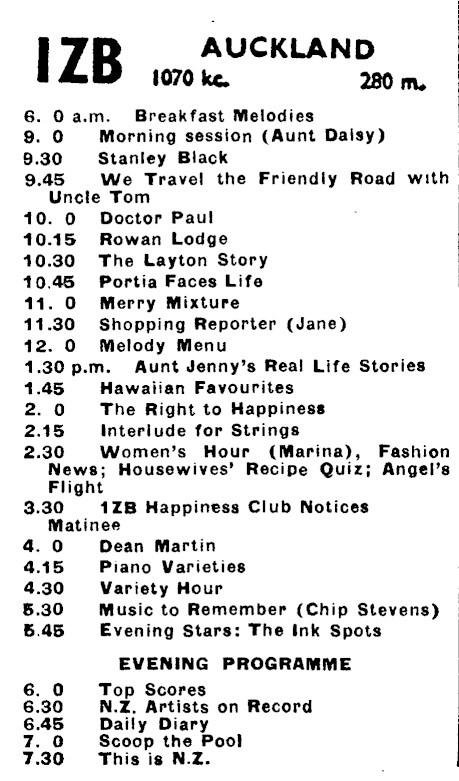 1ZB AUCKLAND
1070 kc. 280 m.

6. 0 a.m. Breakfast Melodies
9. 0 Morning session (Aunt Daisy)
9.30 Stanley Black
9.45 We Travel the Friendly Road with Uncle Tom
10. 0 Doctor Paul
10.15 Rowan Lodge
10.30 The Layton Story
10.45 Portia Faces Life
11. 0 Merry Mixture
11.30 Shopping Reporter (Jane)
12. 0 Melody Menu
1.30 p.m. Aunt Jenny's Real Life Stories
1.45 Hawaiian Favourites
2. 0 The Right to Happiness
2.15 Interlude for Strings
2.30 Women's Hour (Marina), Fashion News; Housewives' Recipe Quiz; Angel's Flight
3.30 1ZB Happiness Club Notices Matinee
4. 0 Dean Martin
4.15 Piano Varieties
4.30 Variety Hour
5.30 Music to Remember (Chip Stevens)
5.45 Evening Stars: The Ink Spots

EVENING PROGRAMME

6. 0 Top Scores
6.30 N.Z. Artists on Record
6.45 Daily Diary
7. 0 Scoop the Pool
7.30 This is N.Z.